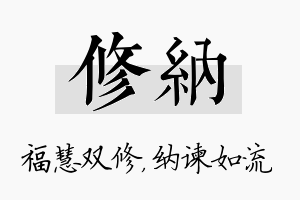 修納

福慧双修，纳谏如流